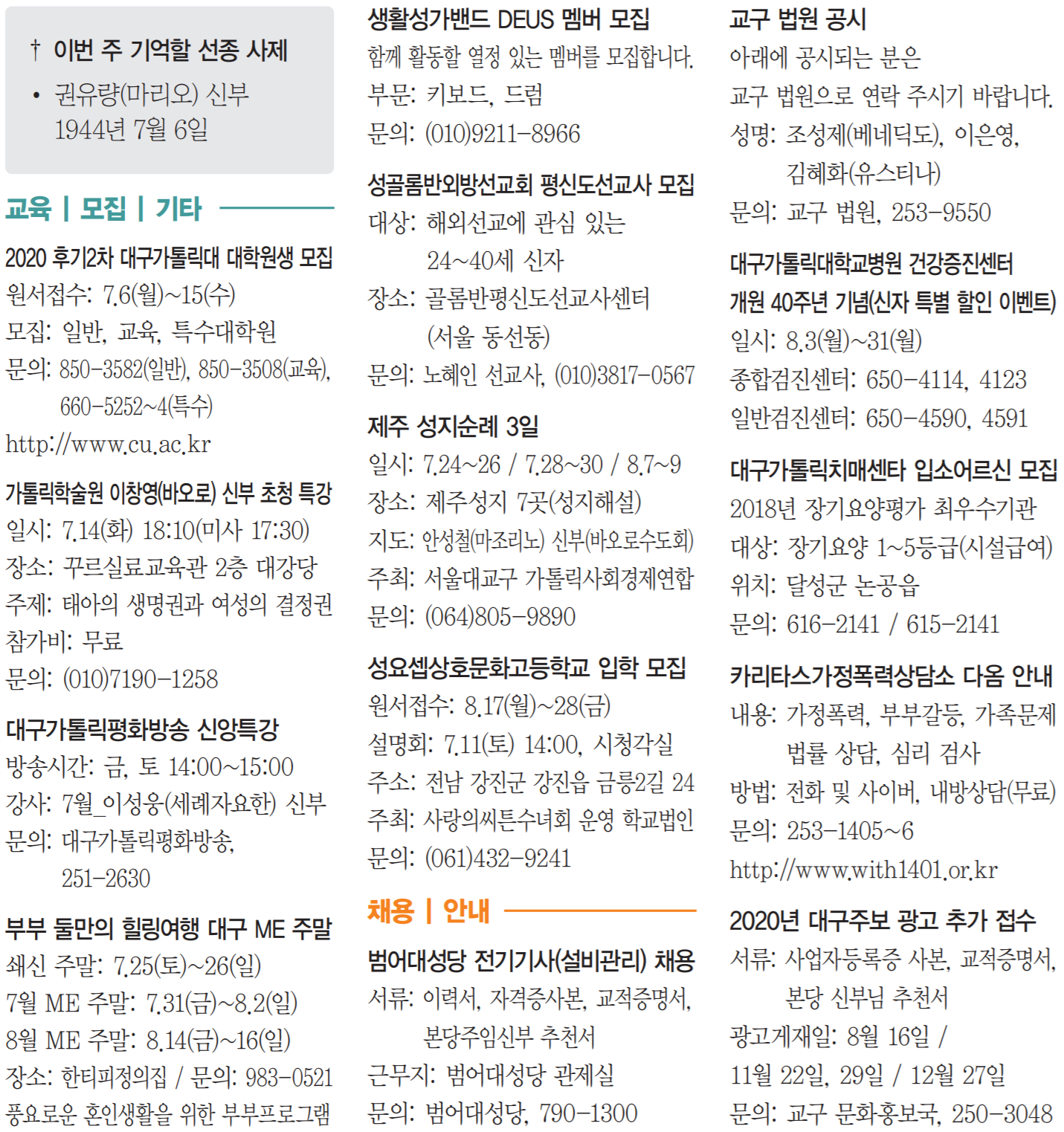 † 이번 주 기억할 선종 사제
• 권유량(마리오) 신부
1944년 7월 6일

교육 | 모집 | 기타

2020 후기2차 대구가톨릭대 대학원생 모집
원서접수: 7.6(월)~15(수)
모집: 일반, 교육, 특수대학원
문의: 850-3582(일반), 850-3508(교육), 660-5252~4(특수)
http://www.cu.ac.kr

가톨릭학술원 이창영(바오로) 신부 초청 특강
일시: 7.14(화) 18:10(미사 17:30)
장소: 꾸르실료교육관 2층 대강당
주제: 태아의 생명권과 여성의 결정권
참가비: 무료
문의: (010)7190-1258

대구가톨릭평화방송 신앙특강
방송시간: 금, 토 14:00~15:00
강사: 7월_이성웅(세례자요한) 신부
문의: 대구가톨릭평화방송, 251-2630

부부 둘만의 힐링여행 대구 ME 주말
쇄신 주말: 7.25(토)~26(일)
7월 ME 주말: 7.31(금)~8.2(일)
8월 ME 주말: 8.14(금)~16(일)
장소: 한티피정의집 / 문의: 983-0521
풍요로운 혼인생활을 위한 부부프로그램

생활성가밴드 DEUS 멤버 모집
함께 활동할 열정 있는 멤버를 모집합니다.
부문: 키보드, 드럼
문의: (010)9211-8966

성골롬반외방선교회 평신도선교사 모집
대상: 해외선교에 관심 있는 24~40세 신자
장소: 골롬반평신도선교사센터 (서울 동선동)
문의: 노혜인 선교사, (010)3817-0567

제주 성지순례 3일
일시: 7.24~26 / 7.28~30 / 8.7~9
장소: 제주성지 7곳(성지해설)
지도: 안성철(마조리노) 신부(바오로수도회)
주최: 서울대교구 가톨릭사회경제연합
문의: (064)805-9890

성요셉상호문화고등학교 입학 모집
원서접수: 8.17(월)~28(금)
설명회: 7.11(토) 14:00, 시청각실
주소: 전남 강진군 강진읍 금릉2길 24
주최: 사랑의씨튼수녀회 운영 학교법인
문의: (061)432-9241

채용 | 안내

범어대성당 전기기사(설비관리) 채용
서류: 이력서, 자격증사본, 교적증명서, 본당주임신부 추천서
근무지: 범어대성당 관제실
문의: 범어대성당, 790-1300

교구 법원 공시
아래에 공시되는 분은
교구 법원으로 연락 주시기 바랍니다.
성명: 조성제(베네딕도), 이은영, 김혜화(유스티나)
문의: 교구 법원, 253-9550

대구가톨릭대학교병원 건강증진센터 개원 40주년 기념(신자 특별 할인 이벤트)
일시: 8.3(월)~31(월)
종합검진센터: 650-4114, 4123
일반검진센터: 650-4590, 4591

대구가톨릭치매센타 입소어르신 모집
2018년 장기요양평가 최우수기관
대상: 장기요양 1~5등급(시설급여)
위치: 달성군 논공읍
문의: 616-2141 / 615-2141

카리타스가정폭력상담소 다옴 안내
내용: 가정폭력, 부부갈등, 가족문제 법률 상담, 심리 검사
방법: 전화 및 사이버, 내방상담(무료)
문의: 253-1405~6
http://www.with1401.or.kr

2020년 대구주보 광고 추가 접수
서류: 사업자등록증 사본, 교적증명서, 본당 신부님 추천서
광고게재일: 8월 16일 /
11월 22일, 29일 / 12월 27일
문의: 교구 문화홍보국, 250-3048